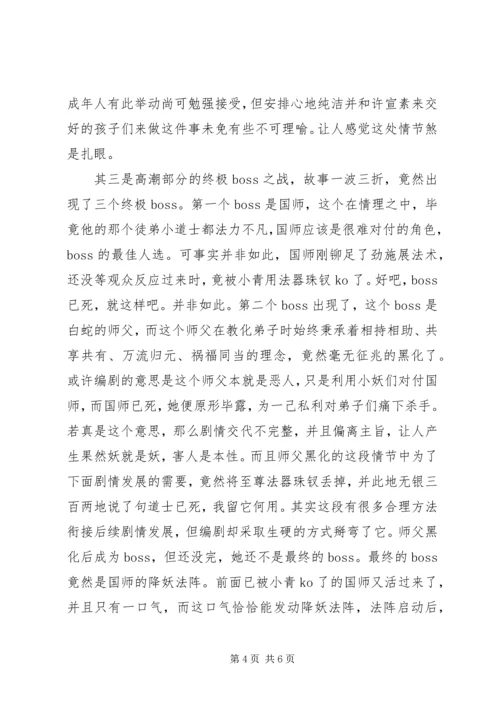 成年人有此举动尚可勉强接受，但安排心地纯洁并和许宣素来交好的孩子们来做这件事未免有些不可理喻。让人感觉这处情节煞是扎眼。

其三是高潮部分的终极 boss 之战，故事一波三折，竟然出现了三个终极 boss。第一个 boss 是国师，这个在情理之中，毕竟他的那个徒弟小道士都法力不凡，国师应该是很难对付的角色，boss 的最佳人选。可事实并非如此，国师刚铆足了劲施展法术，还没等观众反应过来时，竟被小青用法器珠钗 ko 了。好吧，boss 已死，就这样吧。并非如此。第二个 boss 出现了，这个 boss 是白蛇的师父，而这个师父在教化弟子时始终秉承着相持相助、共享共有、万流归元、祸福同当的理念，竟然毫无征兆的黑化了。或许编剧的意思是这个师父本就是恶人，只是利用小妖们对付国师，而国师已死，她便原形毕露，为一己私利对弟子们痛下杀手。若真是这个意思，那么剧情交代不完整，并且偏离主旨，让人产生果然妖就是妖，害人是本性。而且师父黑化的这段情节中为了下面剧情发展的需要，竟然将至尊法器珠钗丢掉，并此地无银三百两地说了句道士已死，我留它何用。其实这段有很多合理方法衔接后续剧情发展，但编剧却采取生硬的方式掰弯了它。师父黑化后成为 boss，但还没完，她还不是最终的 boss。最终的 boss 竟然是国师的降妖法阵。前面已被小青 ko 了的国师又活过来了，并且只有一口气，而这口气恰恰能发动降妖法阵，法阵启动后，

第 4 页 共 6 页